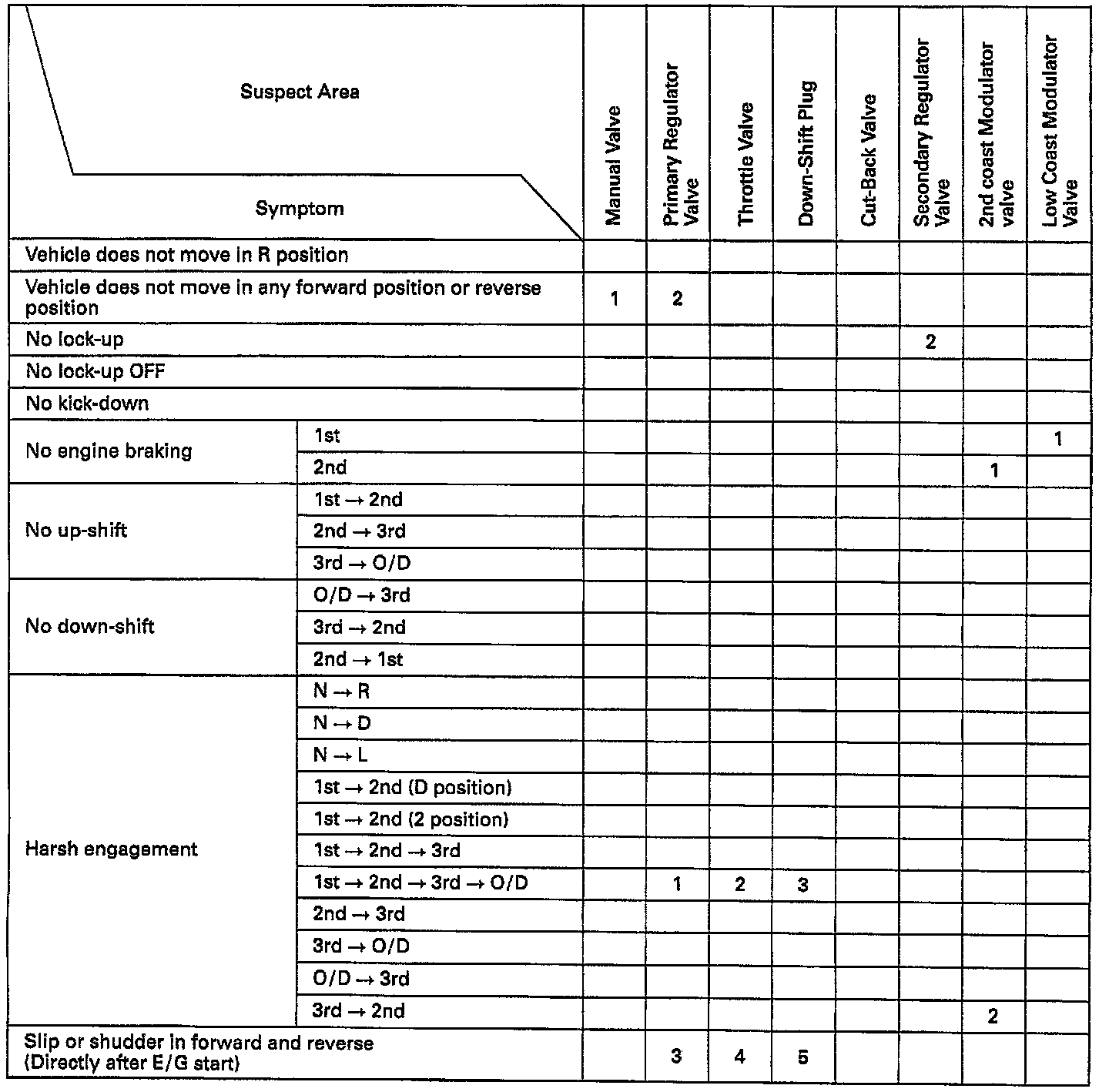 | Suspect Area / Symptom | | Manual Valve | Primary Regulator Valve | Throttle Valve | Down-Shift Plug | Cut-Back Valve | Secondary Regulator Valve | 2nd coast Modulator valve | Low Coast Modulator Valve |
|---|---|---|---|---|---|---|---|---|---|
| Vehicle does not move in R position | | | | | | | | | |
| Vehicle does not move in any forward position or reverse position | | 1 | 2 | | | | | | |
| No lock-up | | | | | | | 2 | | |
| No lock-up OFF | | | | | | | | | |
| No kick-down | | | | | | | | | |
| No engine braking | 1st | | | | | | | | 1 |
| | 2nd | | | | | | | 1 | |
| No up-shift | 1st → 2nd | | | | | | | | |
| | 2nd → 3rd | | | | | | | | |
| | 3rd → O/D | | | | | | | | |
| No down-shift | O/D → 3rd | | | | | | | | |
| | 3rd → 2nd | | | | | | | | |
| | 2nd → 1st | | | | | | | | |
| Harsh engagement | N → R | | | | | | | | |
| | N → D | | | | | | | | |
| | N → L | | | | | | | | |
| | 1st → 2nd (D position) | | | | | | | | |
| | 1st → 2nd (2 position) | | | | | | | | |
| | 1st → 2nd → 3rd | | | | | | | | |
| | 1st → 2nd → 3rd → O/D | | 1 | 2 | 3 | | | | |
| | 2nd → 3rd | | | | | | | | |
| | 3rd → O/D | | | | | | | | |
| | O/D → 3rd | | | | | | | | |
| | 3rd → 2nd | | | | | | | 2 | |
| Slip or shudder in forward and reverse (Directly after E/G start) | | | 3 | 4 | 5 | | | | |